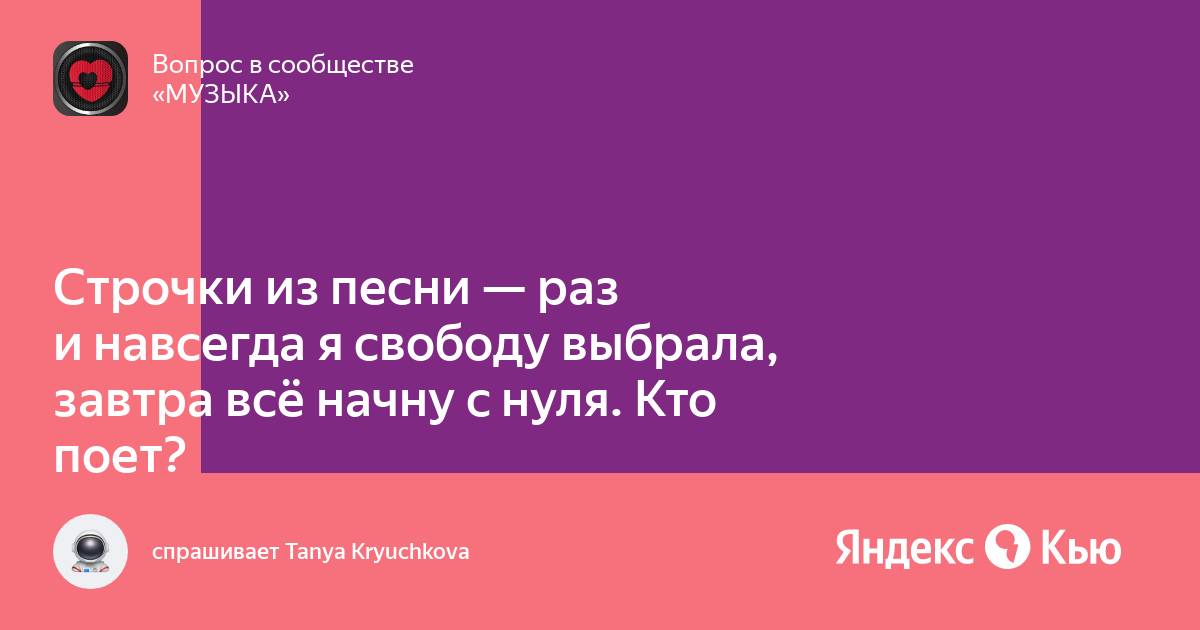 Вопрос в сообществе «МУЗЫКА»

Строчки из песни — раз и навсегда я свободу выбрала, завтра всё начну с нуля. Кто поет?

спрашивает Tanya Kryuchkova

Яндекс Кью